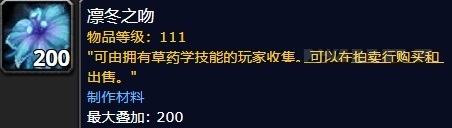 200

凛冬之吻
物品等级：111
"可由拥有草药学技能的玩家收集。可以在拍卖行购买和出售。"
制作材料
最大叠加：200